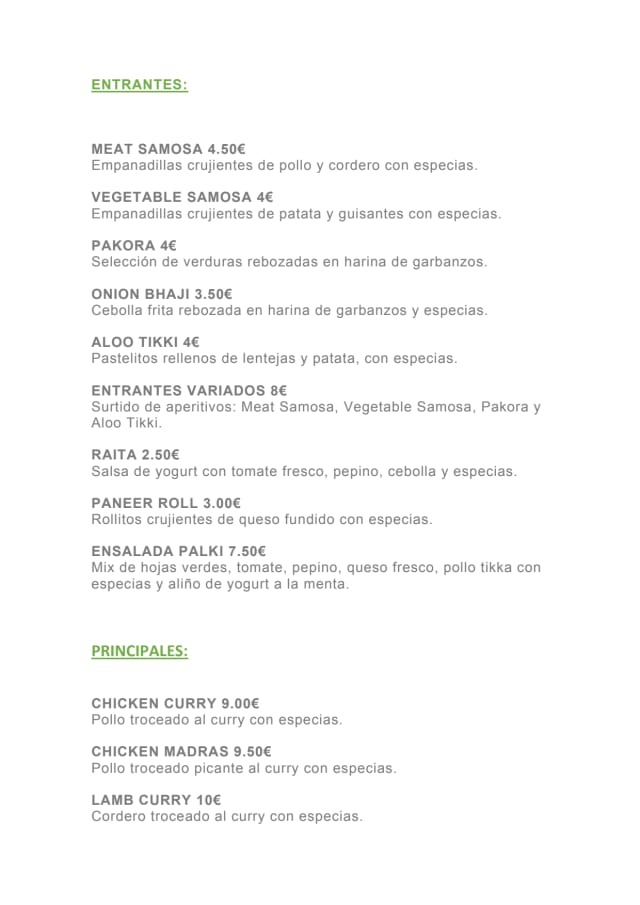 ENTRANTES:

MEAT SAMOSA 4.50€
Empanadillas crujientes de pollo y cordero con especias.

VEGETABLE SAMOSA 4€
Empanadillas crujientes de patata y guisantes con especias.

PAKORA 4€
Selección de verduras rebozadas en harina de garbanzos.

ONION BHAJI 3.50€
Cebolla frita rebozada en harina de garbanzos y especias.

ALOO TIKKI 4€
Pastelitos rellenos de lentejas y patata, con especias.

ENTRANTES VARIADOS 8€
Surtido de aperitivos: Meat Samosa, Vegetable Samosa, Pakora y Aloo Tikki.

RAITA 2.50€
Salsa de yogurt con tomate fresco, pepino, cebolla y especias.

PANEER ROLL 3.00€
Rollitos crujientes de queso fundido con especias.

ENSALADA PALKI 7.50€
Mix de hojas verdes, tomate, pepino, queso fresco, pollo tikka con especias y aliño de yogurt a la menta.

PRINCIPALES:

CHICKEN CURRY 9.00€
Pollo troceado al curry con especias.

CHICKEN MADRAS 9.50€
Pollo troceado picante al curry con especias.

LAMB CURRY 10€
Cordero troceado al curry con especias.